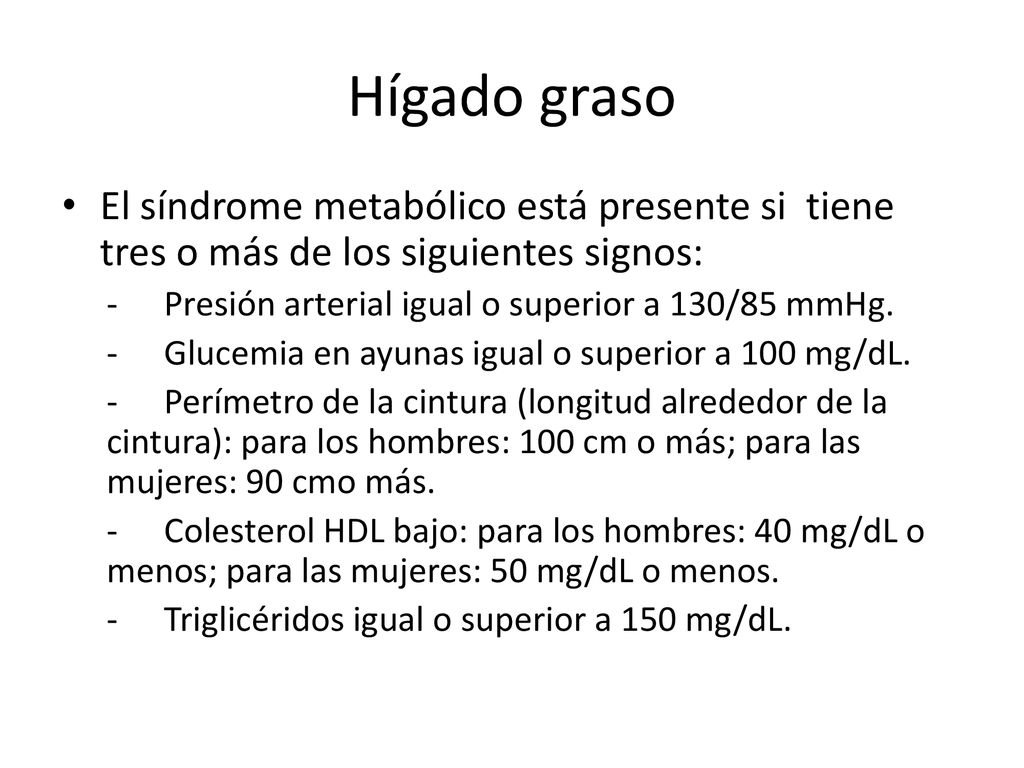 Hígado graso

• El síndrome metabólico está presente si tiene tres o más de los siguientes signos:

- Presión arterial igual o superior a 130/85 mmHg.

- Glucemia en ayunas igual o superior a 100 mg/dL.

- Perímetro de la cintura (longitud alrededor de la cintura): para los hombres: 100 cm o más; para las mujeres: 90 cmo más.

- Colesterol HDL bajo: para los hombres: 40 mg/dL o menos; para las mujeres: 50 mg/dL o menos.

- Triglicéridos igual o superior a 150 mg/dL.